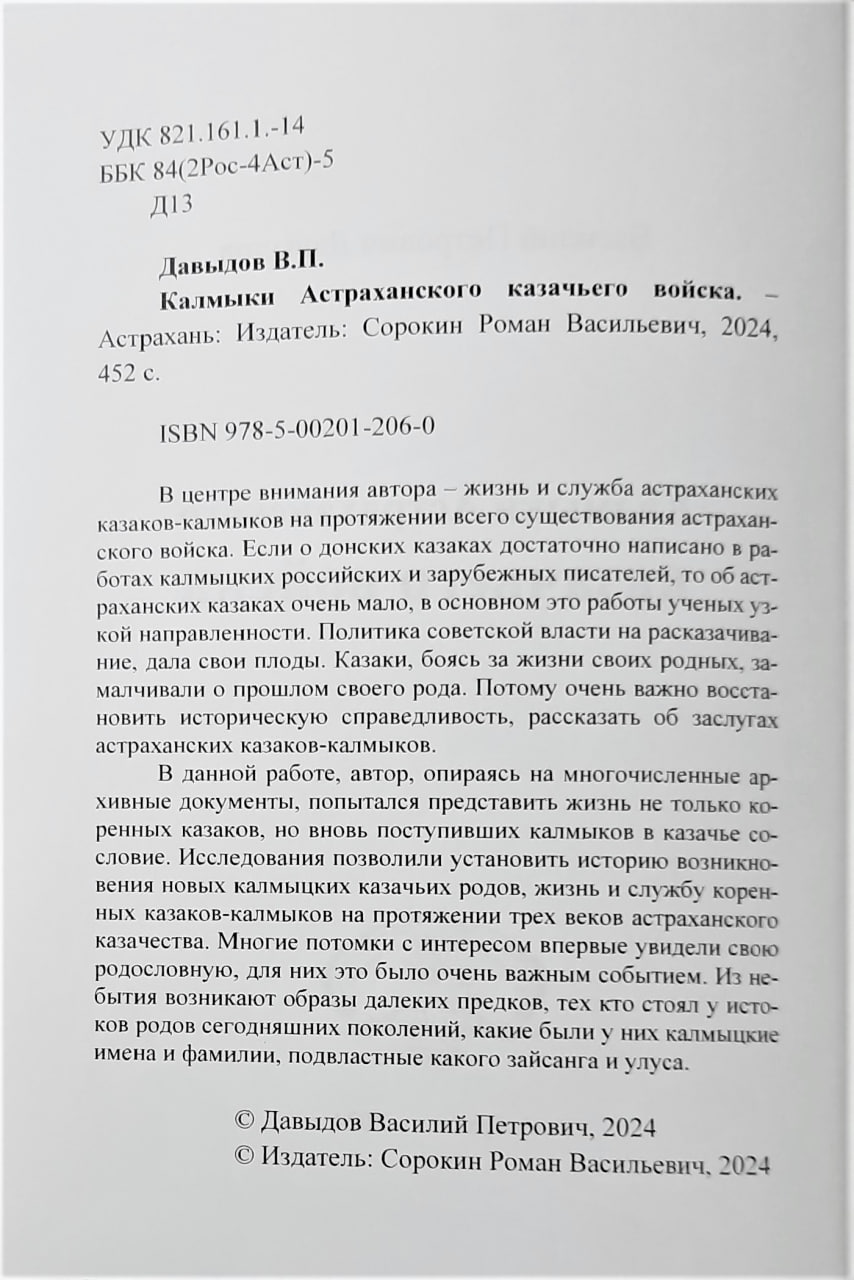 УДК 821.161.1.-14
ББК 84(2Рос-4Аст)-5
Д13

Давыдов В.П.
Калмыки Астраханского казачьего войска. – Астрахань: Издатель: Сорокин Роман Васильевич, 2024, 452 с.

ISBN 978-5-00201-206-0

В центре внимания автора – жизнь и служба астраханских казаков-калмыков на протяжении всего существования астраханского войска. Если о донских казаках достаточно написано в работах калмыцких российских и зарубежных писателей, то об астраханских казаках очень мало, в основном это работы ученых узкой направленности. Политика советской власти на расказачивание, дала свои плоды. Казаки, боясь за жизни своих родных, замалчивали о прошлом своего рода. Потому очень важно восстановить историческую справедливость, рассказать об заслугах астраханских казаков-калмыков.

В данной работе, автор, опираясь на многочисленные архивные документы, попытался представить жизнь не только коренных казаков, но вновь поступивших калмыков в казачье сословие. Исследования позволили установить историю возникновения новых калмыцких казачьих родов, жизнь и службу коренных казаков-калмыков на протяжении трех веков астраханского казачества. Многие потомки с интересом впервые увидели свою родословную, для них это было очень важным событием. Из небытия возникают образы далеких предков, тех кто стоял у истоков родов сегодняшних поколений, какие были у них калмыцкие имена и фамилии, подвластные какого зайсанга и улуса.

© Давыдов Василий Петрович, 2024
© Издатель: Сорокин Роман Васильевич, 2024